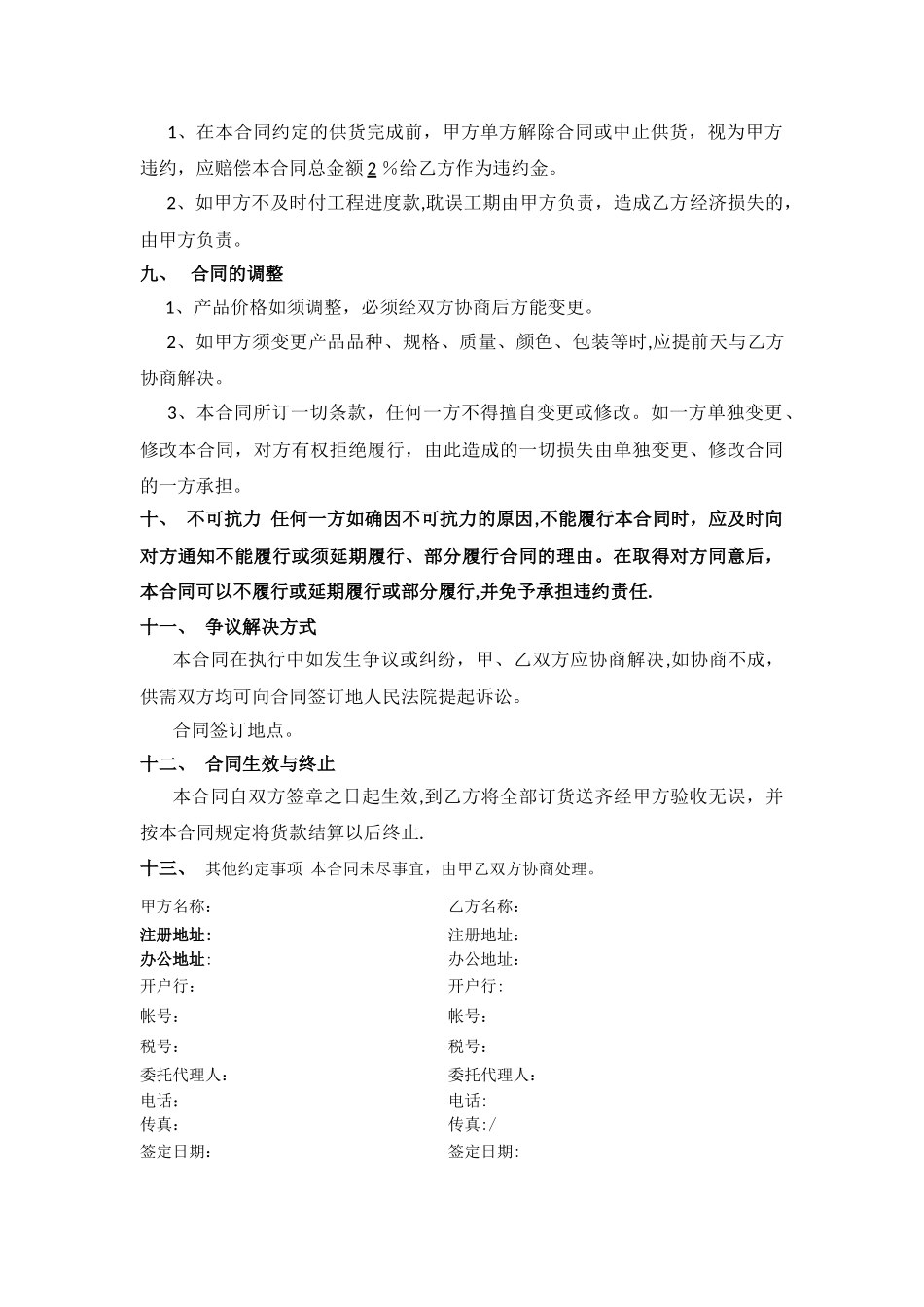 1、在本合同约定的供货完成前，甲方单方解除合同或中止供货，视为甲方违约，应赔偿本合同总金额 2 %给乙方作为违约金。

2、如甲方不及时付工程进度款,耽误工期由甲方负责，造成乙方经济损失的，由甲方负责。

九、 合同的调整

1、产品价格如须调整，必须经双方协商后方能变更。

2、如甲方须变更产品品种、规格、质量、颜色、包装等时,应提前天与乙方协商解决。

3、本合同所订一切条款，任何一方不得擅自变更或修改。如一方单独变更、修改本合同，对方有权拒绝履行，由此造成的一切损失由单独变更、修改合同的一方承担。

十、 不可抗力 任何一方如确因不可抗力的原因,不能履行本合同时，应及时向对方通知不能履行或须延期履行、部分履行合同的理由。在取得对方同意后，本合同可以不履行或延期履行或部分履行,并免予承担违约责任.

十一、 争议解决方式

本合同在执行中如发生争议或纠纷，甲、乙双方应协商解决,如协商不成，供需双方均可向合同签订地人民法院提起诉讼。

合同签订地点。

十二、 合同生效与终止

本合同自双方签章之日起生效,到乙方将全部订货送齐经甲方验收无误，并按本合同规定将货款结算以后终止.

十三、 其他约定事项 本合同未尽事宜，由甲乙双方协商处理。

甲方名称：
注册地址:
办公地址:
开户行：
帐号：
税号：
委托代理人：
电话：
传真：
签定日期：

乙方名称：
注册地址：
办公地址：
开户行：
帐号：
税号：
委托代理人：
电话:
传真:/
签定日期: